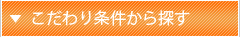 ▼ こだわり条件から探す